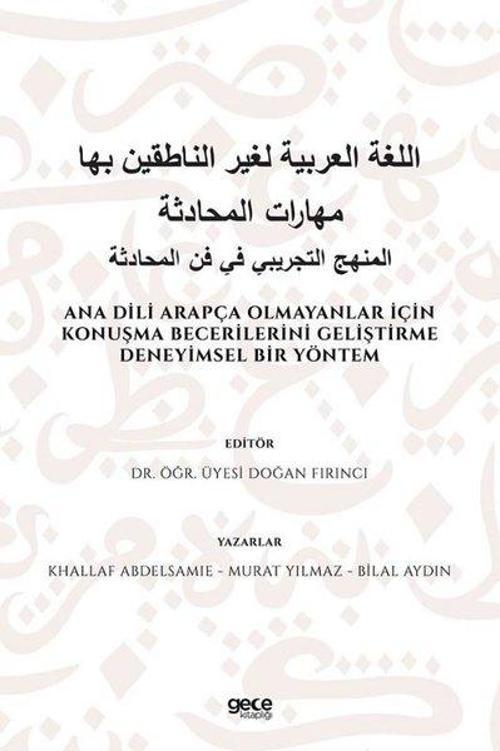 اللغة العربية لغير الناطقين بها
مهارات المحادثة
المنهج التجريبي في فن المحادثة

ANA DİLİ ARAPÇA OLMAYANLAR İÇİN KONUŞMA BECERİLERİNİ GELİŞTİRME DENEYİMSEL BİR YÖNTEM

EDİTÖR
DR. ÖĞR. ÜYESİ DOĞAN FIRINCI

YAZARLAR
KHALLAF ABDELSAMIE - MURAT YILMAZ - BİLAL AYDIN

gece kitaplığı